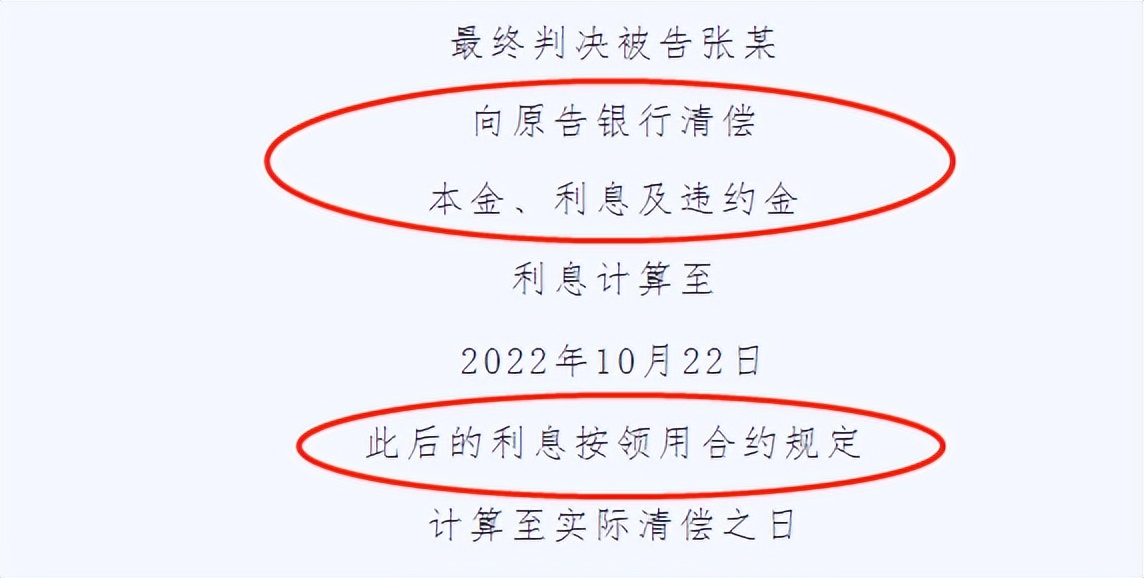 最终判决被告张某

向原告银行清偿

本金、利息及违约金

利息计算至

2022年10月22日

此后的利息按领用合约规定

计算至实际清偿之日